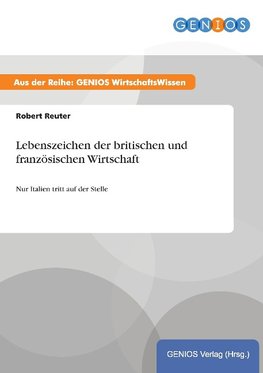 GENIOS

Aus der Reihe: GENIOS WirtschaftsWissen

Robert Reuter

Lebenszeichen der britischen und französischen Wirtschaft

Nur Italien tritt auf der Stelle

GENIOS Verlag (Hrsg.)